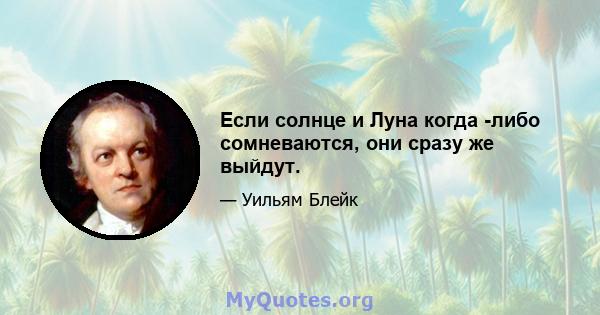 Если солнце и Луна когда -либо сомневаются, они сразу же выйдут.

— Уильям Блейк

MyQuotes.org